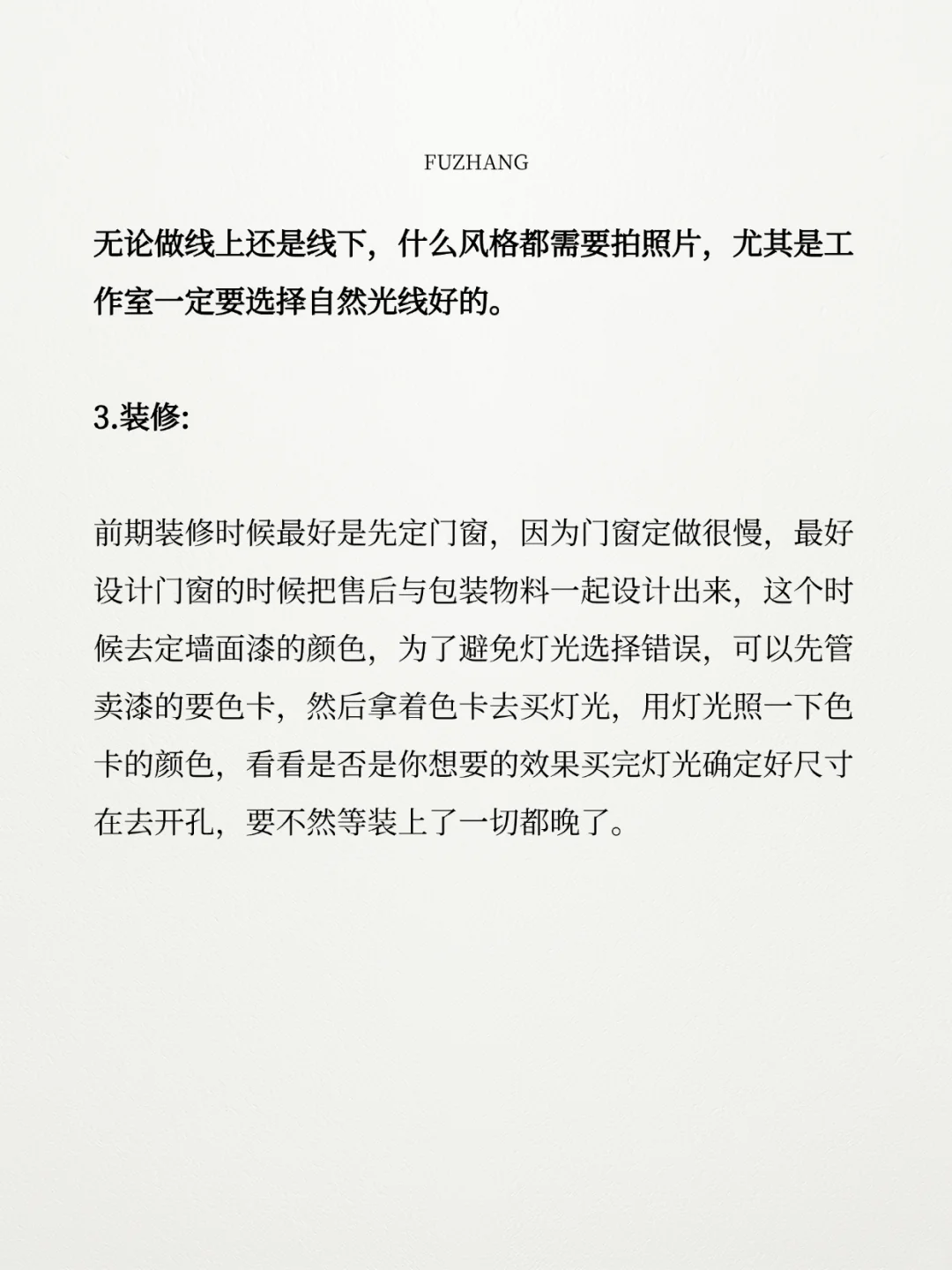 FUZHANG

无论做线上还是线下，什么风格都需要拍照片，尤其是工作室一定要选择自然光线好的。

3.装修:

前期装修时候最好是先定门窗，因为门窗定做很慢，最好设计门窗的时候把售后与包装物料一起设计出来，这个时候去定墙面漆的颜色，为了避免灯光选择错误，可以先管卖漆的要色卡，然后拿着色卡去买灯光，用灯光照一下色卡的颜色，看看是否是你想要的效果买完灯光确定好尺寸在去开孔，要不然等装上了一切都晚了。